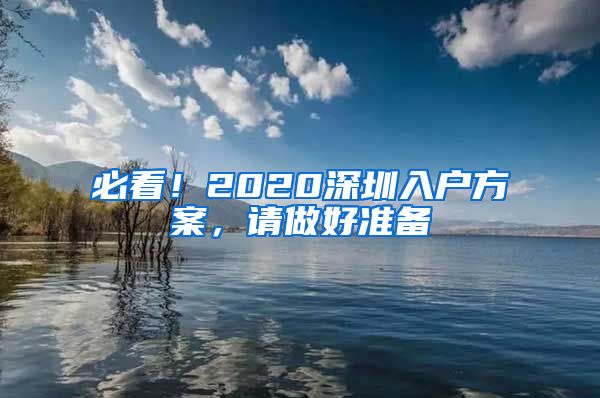 必看！2020深圳入户方案，请做好准备